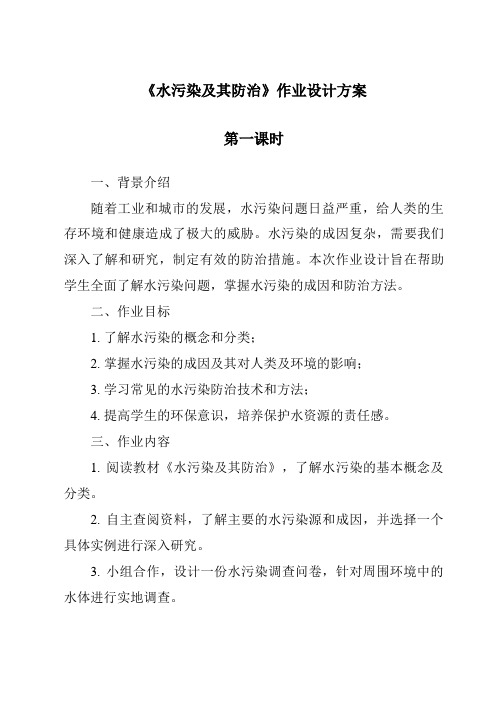 《水污染及其防治》作业设计方案

第一课时

一、背景介绍

随着工业和城市的发展，水污染问题日益严重，给人类的生存环境和健康造成了极大的威胁。水污染的成因复杂，需要我们深入了解和研究，制定有效的防治措施。本次作业设计旨在帮助学生全面了解水污染问题，掌握水污染的成因和防治方法。

二、作业目标

1. 了解水污染的概念和分类；

2. 掌握水污染的成因及其对人类及环境的影响；

3. 学习常见的水污染防治技术和方法；

4. 提高学生的环保意识，培养保护水资源的责任感。

三、作业内容

1. 阅读教材《水污染及其防治》，了解水污染的基本概念及分类。

2. 自主查阅资料，了解主要的水污染源和成因，并选择一个具体实例进行深入研究。

3. 小组合作，设计一份水污染调查问卷，针对周围环境中的水体进行实地调查。